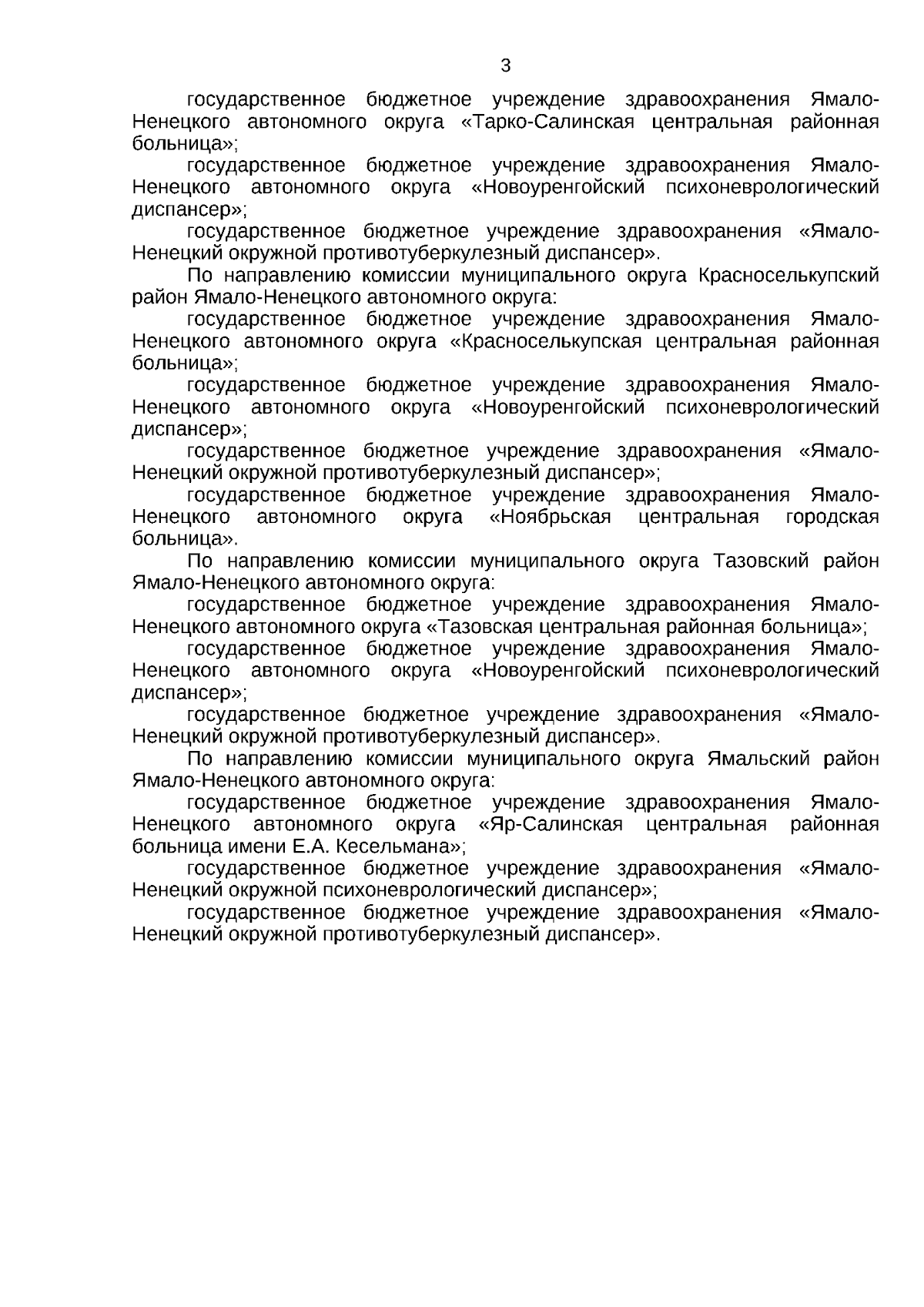 3

государственное бюджетное учреждение здравоохранения Ямало-Ненецкого автономного округа «Тарко-Салинская центральная районная больница»;

государственное бюджетное учреждение здравоохранения Ямало-Ненецкого автономного округа «Новоуренгойский психоневрологический диспансер»;

государственное бюджетное учреждение здравоохранения «Ямало-Ненецкий окружной противотуберкулезный диспансер».

По направлению комиссии муниципального округа Красноселькупский район Ямало-Ненецкого автономного округа:

государственное бюджетное учреждение здравоохранения Ямало-Ненецкого автономного округа «Красноселькупская центральная районная больница»;

государственное бюджетное учреждение здравоохранения Ямало-Ненецкого автономного округа «Новоуренгойский психоневрологический диспансер»;

государственное бюджетное учреждение здравоохранения «Ямало-Ненецкий окружной противотуберкулезный диспансер»;

государственное бюджетное учреждение здравоохранения Ямало-Ненецкого автономного округа «Ноябрьская центральная городская больница».

По направлению комиссии муниципального округа Тазовский район Ямало-Ненецкого автономного округа:

государственное бюджетное учреждение здравоохранения Ямало-Ненецкого автономного округа «Тазовская центральная районная больница»;

государственное бюджетное учреждение здравоохранения Ямало-Ненецкого автономного округа «Новоуренгойский психоневрологический диспансер»;

государственное бюджетное учреждение здравоохранения «Ямало-Ненецкий окружной противотуберкулезный диспансер».

По направлению комиссии муниципального округа Ямальский район Ямало-Ненецкого автономного округа:

государственное бюджетное учреждение здравоохранения Ямало-Ненецкого автономного округа «Яр-Салинская центральная районная больница имени Е.А. Кесельмана»;

государственное бюджетное учреждение здравоохранения «Ямало-Ненецкий окружной психоневрологический диспансер»;

государственное бюджетное учреждение здравоохранения «Ямало-Ненецкий окружной противотуберкулезный диспансер».